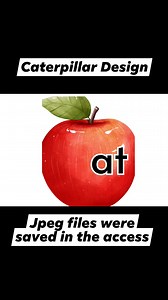 Caterpillar Design

at

Jpeg files were saved in the access